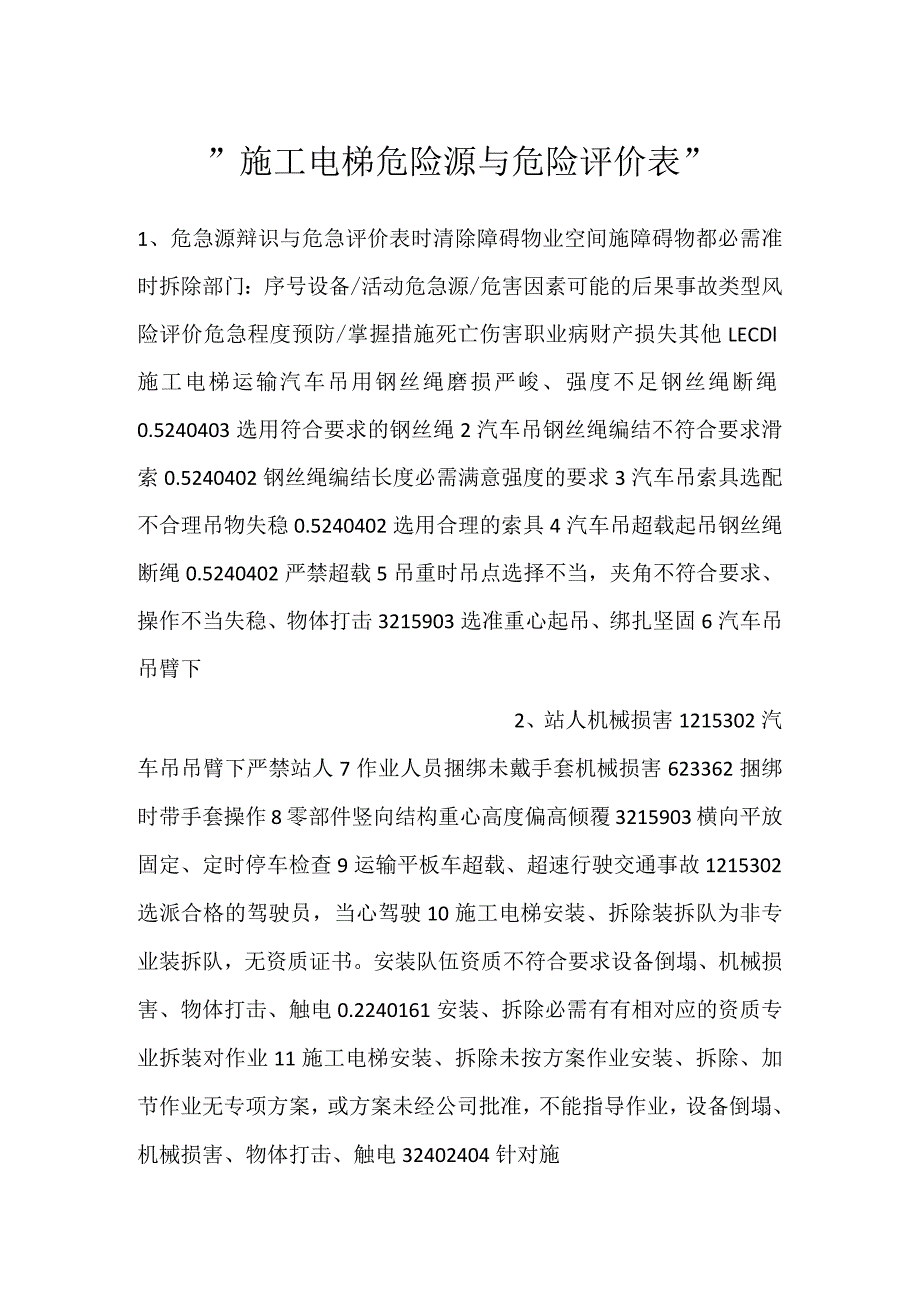 ”施工电梯危险源与危险评价表”

1、危急源辩识与危急评价表时清除障碍物业空间施障碍物都必需准时拆除部门：序号设备/活动危急源/危害因素可能的后果事故类型风险评价危急程度预防/掌握措施死亡伤害职业病财产损失其他 LECDI 施工电梯运输汽车吊用钢丝绳磨损严峻、强度不足钢丝绳断绳 0.5240403 选用符合要求的钢丝绳 2 汽车吊钢丝绳编结不符合要求滑索 0.5240402 钢丝绳编结长度必需满意强度的要求 3 汽车吊索具选配不合理吊物失稳 0.5240402 选用合理的索具 4 汽车吊超载起吊钢丝绳断绳 0.5240402 严禁超载 5 吊重时吊点选择不当，夹角不符合要求、操作不当失稳、物体打击 3215903 选准重心起吊、绑扎坚固 6 汽车吊吊臂下

2、站人机械损害 1215302 汽车吊吊臂下严禁站人 7 作业人员捆绑未戴手套机械损害 623362 捆绑时带手套操作 8 零部件竖向结构重心高度偏高倾覆 3215903 横向平放固定、定时停车检查 9 运输平板车超载、超速行驶交通事故 1215302 选派合格的驾驶员，当心驾驶 10 施工电梯安装、拆除装拆队为非专业装拆队，无资质证书。安装队伍资质不符合要求设备倒塌、机械损害、物体打击、触电 0.2240161 安装、拆除必需有有相对应的资质专业拆装对作业 11 施工电梯安装、拆除未按方案作业安装、拆除、加节作业无专项方案，或方案未经公司批准，不能指导作业，设备倒塌、机械损害、物体打击、触电 32402404 针对施